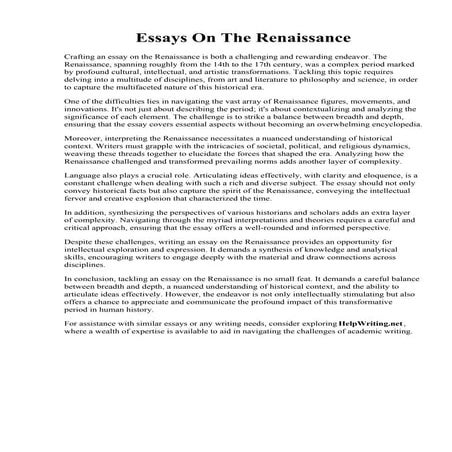 Essays On The Renaissance

Crafting an essay on the Renaissance is both a challenging and rewarding endeavor. The Renaissance, spanning roughly from the 14th to the 17th century, was a complex period marked by profound cultural, intellectual, and artistic transformations. Tackling this topic requires delving into a multitude of disciplines, from art and literature to philosophy and science, in order to capture the multifaceted nature of this historical era.

One of the difficulties lies in navigating the vast array of Renaissance figures, movements, and innovations. It's not just about describing the period; it's about contextualizing and analyzing the significance of each element. The challenge is to strike a balance between breadth and depth, ensuring that the essay covers essential aspects without becoming an overwhelming encyclopedia.

Moreover, interpreting the Renaissance necessitates a nuanced understanding of historical context. Writers must grapple with the intricacies of societal, political, and religious dynamics, weaving these threads together to elucidate the forces that shaped the era. Analyzing how the Renaissance challenged and transformed prevailing norms adds another layer of complexity.

Language also plays a crucial role. Articulating ideas effectively, with clarity and eloquence, is a constant challenge when dealing with such a rich and diverse subject. The essay should not only convey historical facts but also capture the spirit of the Renaissance, conveying the intellectual fervor and creative explosion that characterized the time.

In addition, synthesizing the perspectives of various historians and scholars adds an extra layer of complexity. Navigating through the myriad interpretations and theories requires a careful and critical approach, ensuring that the essay offers a well-rounded and informed perspective.

Despite these challenges, writing an essay on the Renaissance provides an opportunity for intellectual exploration and expression. It demands a synthesis of knowledge and analytical skills, encouraging writers to engage deeply with the material and draw connections across disciplines.

In conclusion, tackling an essay on the Renaissance is no small feat. It demands a careful balance between breadth and depth, a nuanced understanding of historical context, and the ability to articulate ideas effectively. However, the endeavor is not only intellectually stimulating but also offers a chance to appreciate and communicate the profound impact of this transformative period in human history.

For assistance with similar essays or any writing needs, consider exploring HelpWriting.net, where a wealth of expertise is available to aid in navigating the challenges of academic writing.